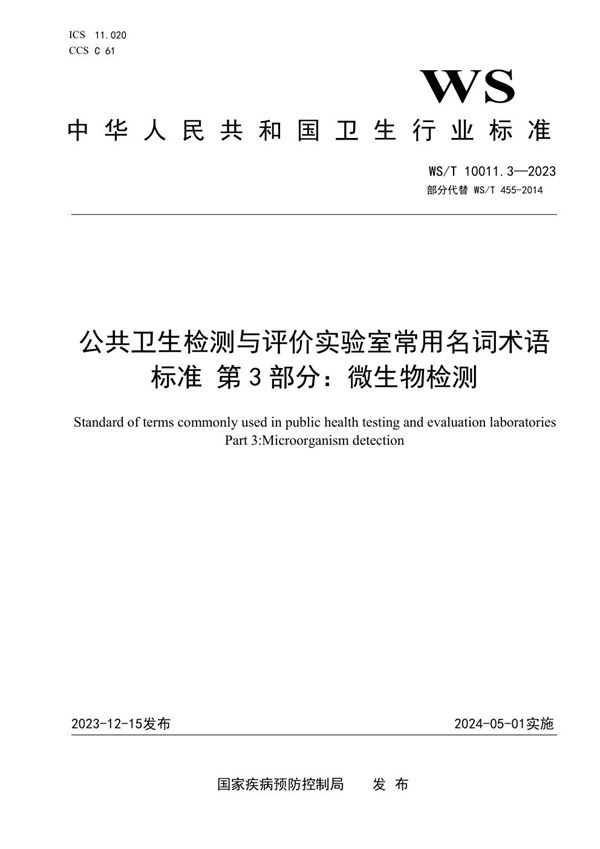 ICS 11.020
CCS C 61

WS

中华人民共和国卫生行业标准

WS/T 10011.3—2023
部分代替 WS/T 455-2014

公共卫生检测与评价实验室常用名词术语标准 第3部分：微生物检测

Standard of terms commonly used in public health testing and evaluation laboratories
Part 3:Microorganism detection

2023-12-15发布

2024-05-01实施

国家疾病预防控制局 发布